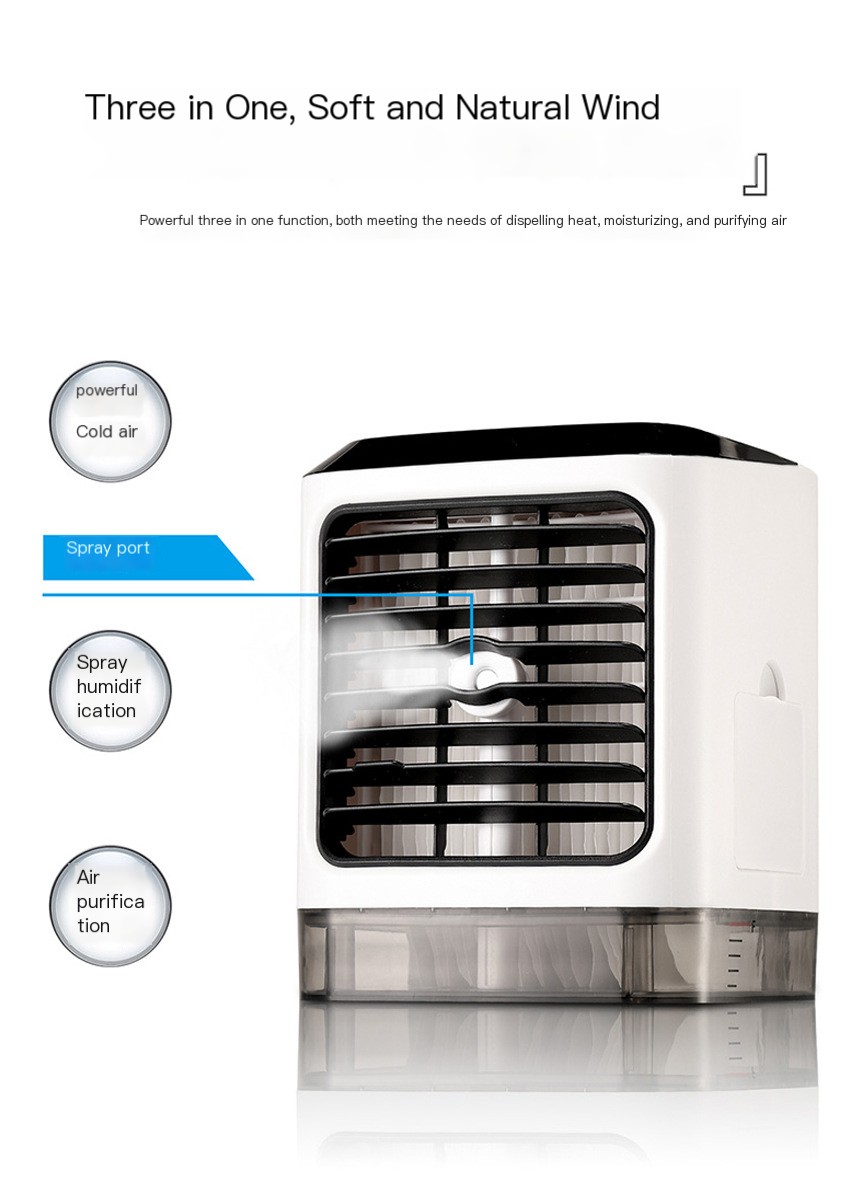 Three in One, Soft and Natural Wind

Powerful three in one function, both meeting the needs of dispelling heat, moisturizing, and purifying air

powerful
Cold air

Spray port

Spray humidif ication

Air purifica tion